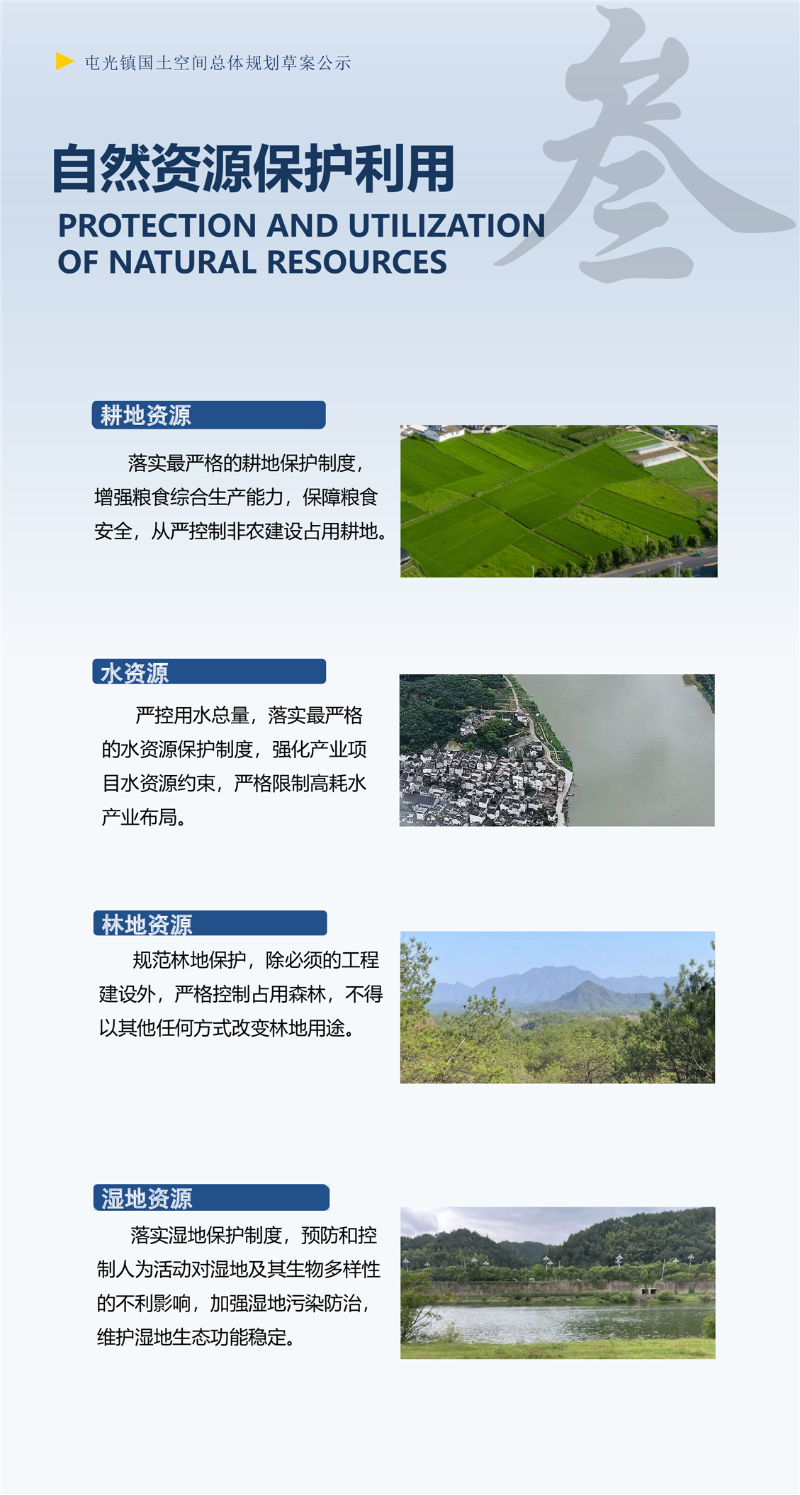 屯光镇国土空间总体规划草案公示

叁

自然资源保护利用

PROTECTION AND UTILIZATION OF NATURAL RESOURCES

耕地资源

落实最严格的耕地保护制度，增强粮食综合生产能力，保障粮食安全，从严控制非农建设占用耕地。

水资源

严控用水总量，落实最严格的水资源保护制度，强化产业项目水资源约束，严格限制高耗水产业布局。

林地资源

规范林地保护，除必须的工程建设外，严格控制占用森林，不得以其他任何方式改变林地用途。

湿地资源

落实湿地保护制度，预防和控制人为活动对湿地及其生物多样性的不利影响，加强湿地污染防治，维护湿地生态功能稳定。